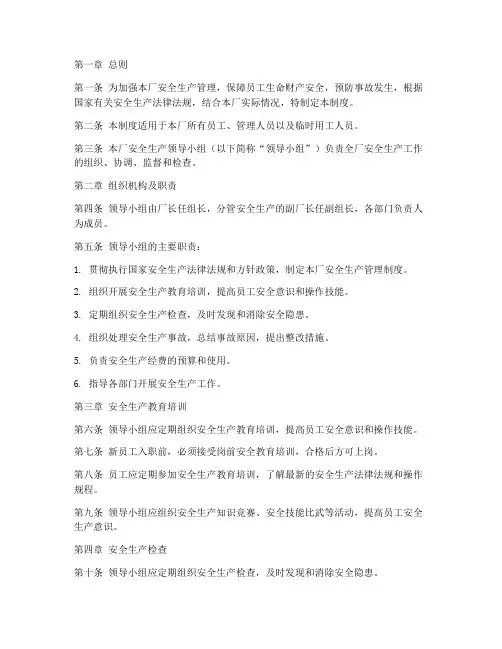 第一章 总则

第一条 为加强本厂安全生产管理，保障员工生命财产安全，预防事故发生，根据国家有关安全生产法律法规，结合本厂实际情况，特制定本制度。

第二条 本制度适用于本厂所有员工、管理人员以及临时用工人员。

第三条 本厂安全生产领导小组（以下简称“领导小组”）负责全厂安全生产工作的组织、协调、监督和检查。

第二章 组织机构及职责

第四条 领导小组由厂长任组长，分管安全生产的副厂长任副组长，各部门负责人为成员。

第五条 领导小组的主要职责：

1. 贯彻执行国家安全生产法律法规和方针政策，制定本厂安全生产管理制度。

2. 组织开展安全生产教育培训，提高员工安全意识和操作技能。

3. 定期组织安全生产检查，及时发现和消除安全隐患。

4. 组织处理安全生产事故，总结事故原因，提出整改措施。

5. 负责安全生产经费的预算和使用。

6. 指导各部门开展安全生产工作。

第三章 安全生产教育培训

第六条 领导小组应定期组织安全生产教育培训，提高员工安全意识和操作技能。

第七条 新员工入职前，必须接受岗前安全教育培训，合格后方可上岗。

第八条 员工应定期参加安全生产教育培训，了解最新的安全生产法律法规和操作规程。

第九条 领导小组应组织安全生产知识竞赛、安全技能比武等活动，提高员工安全生产意识。

第四章 安全生产检查

第十条 领导小组应定期组织安全生产检查，及时发现和消除安全隐患。